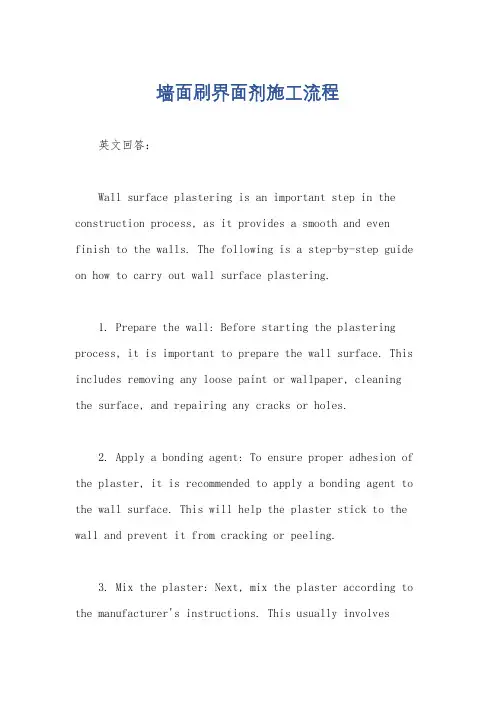 墙面刷界面剂施工流程

英文回答：

Wall surface plastering is an important step in the construction process, as it provides a smooth and even finish to the walls. The following is a step-by-step guide on how to carry out wall surface plastering.

1. Prepare the wall: Before starting the plastering process, it is important to prepare the wall surface. This includes removing any loose paint or wallpaper, cleaning the surface, and repairing any cracks or holes.

2. Apply a bonding agent: To ensure proper adhesion of the plaster, it is recommended to apply a bonding agent to the wall surface. This will help the plaster stick to the wall and prevent it from cracking or peeling.

3. Mix the plaster: Next, mix the plaster according to the manufacturer's instructions. This usually involves